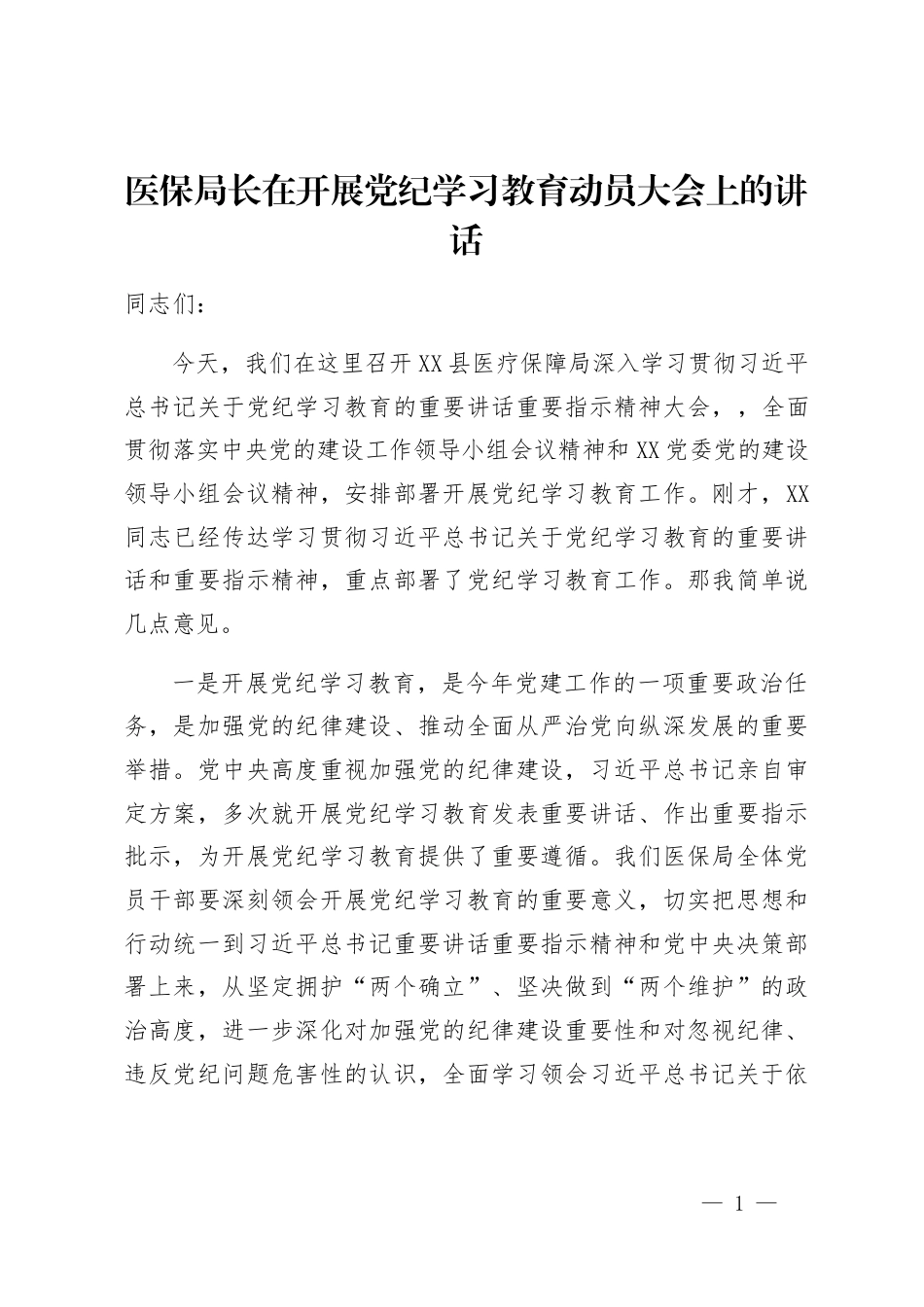 医保局长在开展党纪学习教育动员大会上的讲话

同志们：

今天，我们在这里召开XX县医疗保障局深入学习贯彻习近平总书记关于党纪学习教育的重要讲话重要指示精神大会，，全面贯彻落实中央党的建设工作领导小组会议精神和XX党委党的建设领导小组会议精神，安排部署开展党纪学习教育工作。刚才，XX同志已经传达学习贯彻习近平总书记关于党纪学习教育的重要讲话和重要指示精神，重点部署了党纪学习教育工作。那我简单说几点意见。

一是开展党纪学习教育，是今年党建工作的一项重要政治任务，是加强党的纪律建设、推动全面从严治党向纵深发展的重要举措。党中央高度重视加强党的纪律建设，习近平总书记亲自审定方案，多次就开展党纪学习教育发表重要讲话、作出重要指示批示，为开展党纪学习教育提供了重要遵循。我们医保局全体党员干部要深刻领会开展党纪学习教育的重要意义，切实把思想和行动统一到习近平总书记重要讲话重要指示精神和党中央决策部署上来，从坚定拥护“两个确立”、坚决做到“两个维护”的政治高度，进一步深化对加强党的纪律建设重要性和对忽视纪律、违反党纪问题危害性的认识，全面学习领会习近平总书记关于依

— 1 —